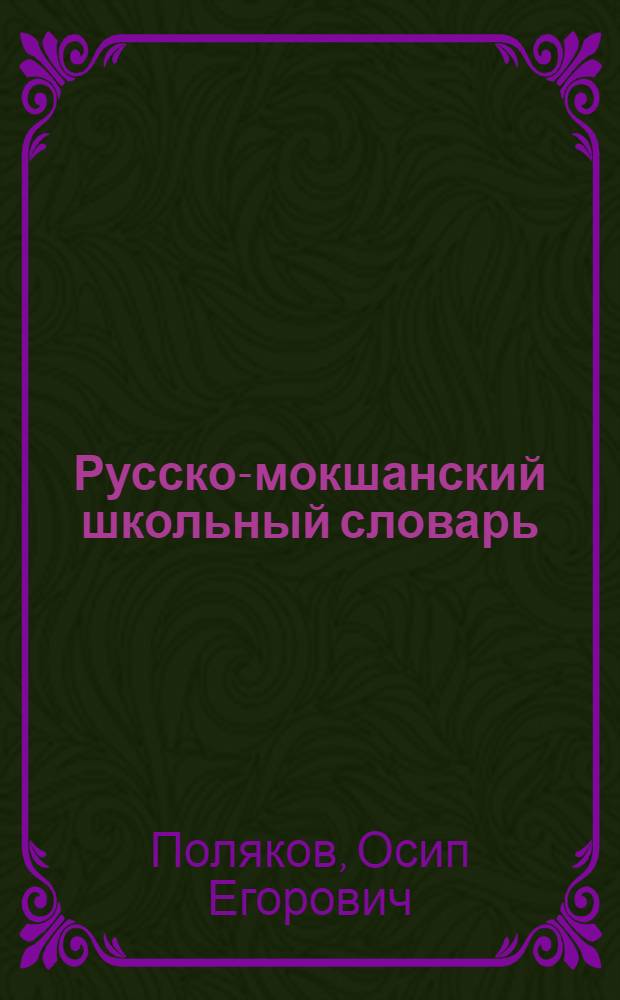 Русско-мокшанский школьный словарь

Поляков, Осип Егорович